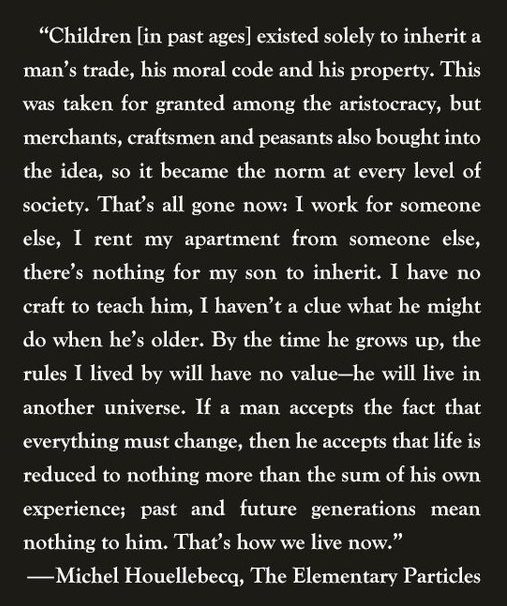 "Children [in past ages] existed solely to inherit a man's trade, his moral code and his property. This was taken for granted among the aristocracy, but merchants, craftsmen and peasants also bought into the idea, so it became the norm at every level of society. That's all gone now: I work for someone else, I rent my apartment from someone else, there's nothing for my son to inherit. I have no craft to teach him, I haven't a clue what he might do when he's older. By the time he grows up, the rules I lived by will have no value—he will live in another universe. If a man accepts the fact that everything must change, then he accepts that life is reduced to nothing more than the sum of his own experience; past and future generations mean nothing to him. That's how we live now."

—Michel Houellebecq, The Elementary Particles